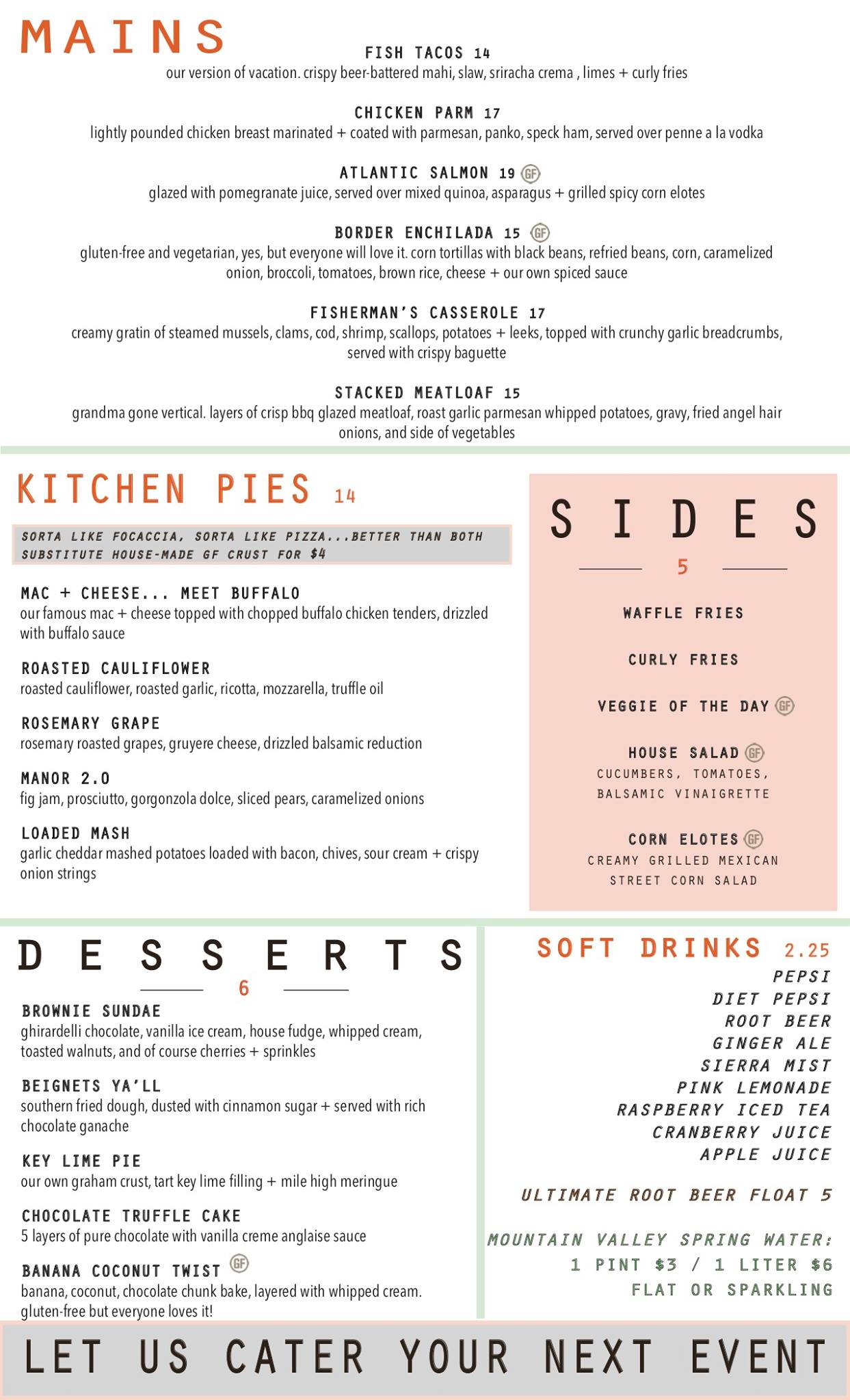 MAINS

FISH TACOS 14
our version of vacation. crispy beer-battered mahi, slaw, sriracha crema , limes + curly fries

CHICKEN PARM 17
lightly pounded chicken breast marinated + coated with parmesan, panko, speck ham, served over penne a la vodka

ATLANTIC SALMON 19 GF
glazed with pomegranate juice, served over mixed quinoa, asparagus + grilled spicy corn elotes

BORDER ENCHILADA 15 GF
gluten-free and vegetarian, yes, but everyone will love it. corn tortillas with black beans, refried beans, corn, caramelized onion, broccoli, tomatoes, brown rice, cheese + our own spiced sauce

FISHERMAN'S CASSEROLE 17
creamy gratin of steamed mussels, clams, cod, shrimp, scallops, potatoes + leeks, topped with crunchy garlic breadcrumbs, served with crispy baguette

STACKED MEATLOAF 15
grandma gone vertical. layers of crisp bbq glazed meatloaf, roast garlic parmesan whipped potatoes, gravy, fried angel hair onions, and side of vegetables

KITCHEN PIES 14

SORTA LIKE FOCACCIA, SORTA LIKE PIZZA...BETTER THAN BOTH
SUBSTITUTE HOUSE-MADE GF CRUST FOR $4

MAC + CHEESE... MEET BUFFALO
our famous mac + cheese topped with chopped buffalo chicken tenders, drizzled with buffalo sauce

ROASTED CAULIFLOWER
roasted cauliflower, roasted garlic, ricotta, mozzarella, truffle oil

ROSEMARY GRAPE
rosemary roasted grapes, gruyere cheese, drizzled balsamic reduction

MANOR 2.0
fig jam, prosciutto, gorgonzola dolce, sliced pears, caramelized onions

LOADED MASH
garlic cheddar mashed potatoes loaded with bacon, chives, sour cream + crispy onion strings

SIDES
5

WAFFLE FRIES

CURLY FRIES

VEGGIE OF THE DAY GF

HOUSE SALAD GF
CUCUMBERS, TOMATOES, BALSAMIC VINAIGRETTE

CORN ELOTES GF
CREAMY GRILLED MEXICAN STREET CORN SALAD

DESSERTS
6

BROWNIE SUNDAE
ghirardelli chocolate, vanilla ice cream, house fudge, whipped cream, toasted walnuts, and of course cherries + sprinkles

BEIGNETS YA'LL
southern fried dough, dusted with cinnamon sugar + served with rich chocolate ganache

KEY LIME PIE
our own graham crust, tart key lime filling + mile high meringue

CHOCOLATE TRUFFLE CAKE
5 layers of pure chocolate with vanilla creme anglaise sauce

BANANA COCONUT TWIST GF
banana, coconut, chocolate chunk bake, layered with whipped cream. gluten-free but everyone loves it!

SOFT DRINKS 2.25
PEPSI
DIET PEPSI
ROOT BEER
GINGER ALE
SIERRA MIST
PINK LEMONADE
RASPBERRY ICED TEA
CRANBERRY JUICE
APPLE JUICE

ULTIMATE ROOT BEER FLOAT 5

MOUNTAIN VALLEY SPRING WATER:
1 PINT $3 / 1 LITER $6
FLAT OR SPARKLING

LET US CATER YOUR NEXT EVENT